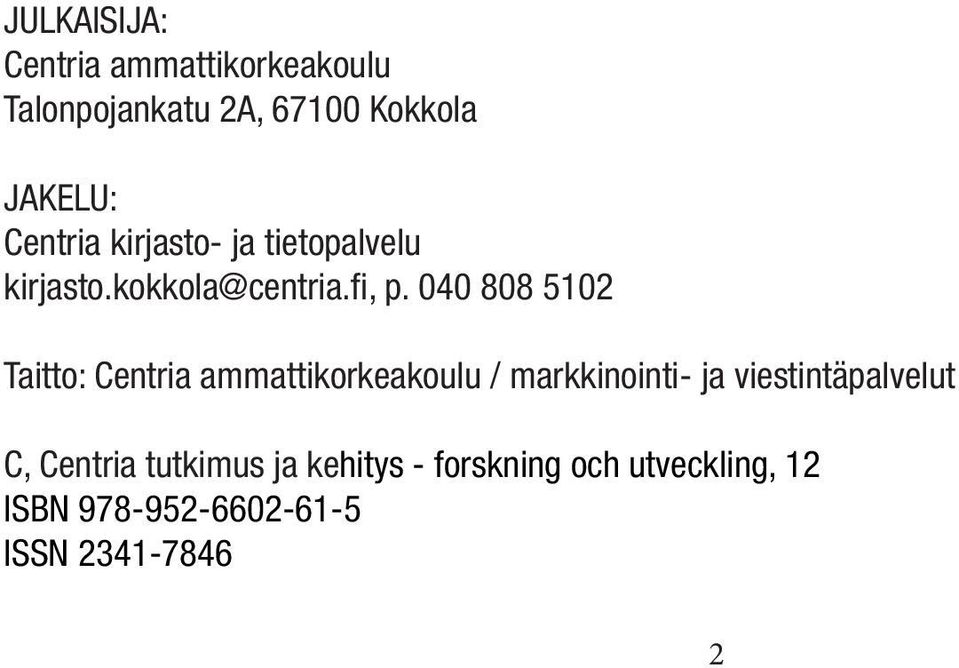 JULKAISIJA:
Centria ammattikorkeakoulu
Talonpojankatu 2A, 67100 Kokkola

JAKELU:
Centria kirjasto- ja tietopalvelu
kirjasto.kokkola@centria.fi, p. 040 808 5102

Taitto: Centria ammattikorkeakoulu / markkinointi- ja viestintäpalvelut

C, Centria tutkimus ja kehitys - forskning och utveckling, 12
ISBN 978-952-6602-61-5
ISSN 2341-7846

2